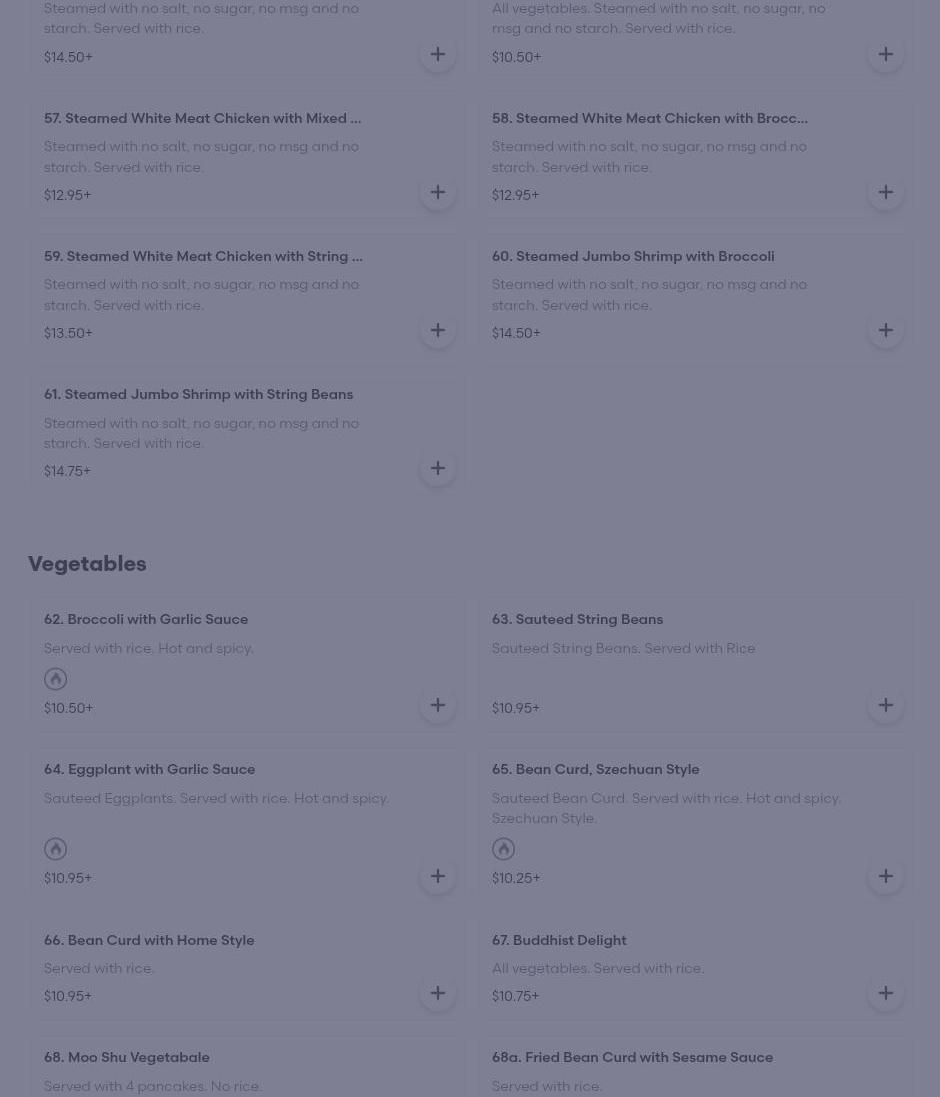 Steamed with no salt, no sugar, no msg and no starch. Served with rice.

$14.50+

All vegetables. Steamed with no salt, no sugar, no msg and no starch. Served with rice.

$10.50+

57. Steamed White Meat Chicken with Mixed ...

Steamed with no salt, no sugar, no msg and no starch. Served with rice.

$12.95+

58. Steamed White Meat Chicken with Brocc...

Steamed with no salt, no sugar, no msg and no starch. Served with rice.

$12.95+

59. Steamed White Meat Chicken with String ...

Steamed with no salt, no sugar, no msg and no starch. Served with rice.

$13.50+

60. Steamed Jumbo Shrimp with Broccoli

Steamed with no salt, no sugar, no msg and no starch. Served with rice.

$14.50+

61. Steamed Jumbo Shrimp with String Beans

Steamed with no salt, no sugar, no msg and no starch. Served with rice.

$14.75+

Vegetables

62. Broccoli with Garlic Sauce

Served with rice. Hot and spicy.

$10.50+

63. Sauteed String Beans

Sauteed String Beans. Served with Rice

$10.95+

64. Eggplant with Garlic Sauce

Sauteed Eggplants. Served with rice. Hot and spicy.

$10.95+

65. Bean Curd, Szechuan Style

Sauteed Bean Curd. Served with rice. Hot and spicy. Szechuan Style.

$10.25+

66. Bean Curd with Home Style

Served with rice.

$10.95+

67. Buddhist Delight

All vegetables. Served with rice.

$10.75+

68. Moo Shu Vegetabale

Served with 4 pancakes. No rice.

68a. Fried Bean Curd with Sesame Sauce

Served with rice.